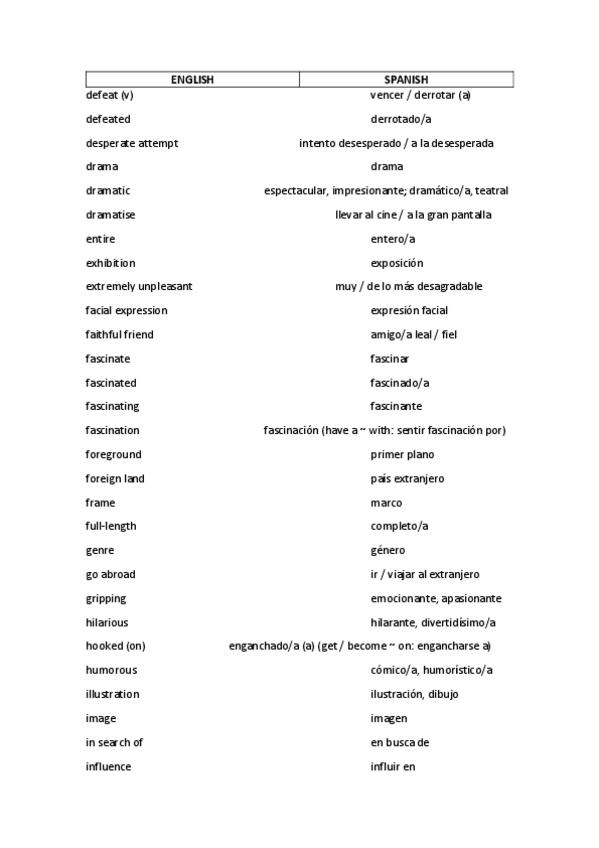 | ENGLISH | SPANISH |
|---|---|
| defeat (v) | vencer / derrotar (a) |
| defeated | derrotado/a |
| desperate attempt | intento desesperado / a la desesperada |
| drama | drama |
| dramatic | espectacular, impresionante; dramático/a, teatral |
| dramatise | llevar al cine / a la gran pantalla |
| entire | entero/a |
| exhibition | exposición |
| extremely unpleasant | muy / de lo más desagradable |
| facial expression | expresión facial |
| faithful friend | amigo/a leal / fiel |
| fascinate | fascinar |
| fascinated | fascinado/a |
| fascinating | fascinante |
| fascination | fascinación (have a ~ with: sentir fascinación por) |
| foreground | primer plano |
| foreign land | país extranjero |
| frame | marco |
| full-length | completo/a |
| genre | género |
| go abroad | ir / viajar al extranjero |
| gripping | emocionante, apasionante |
| hilarious | hilarante, divertidísimo/a |
| hooked (on) | enganchado/a (a) (get / become ~ on: engancharse a) |
| humorous | cómico/a, humorístico/a |
| illustration | ilustración, dibujo |
| image | imagen |
| in search of | en busca de |
| influence | influir en |